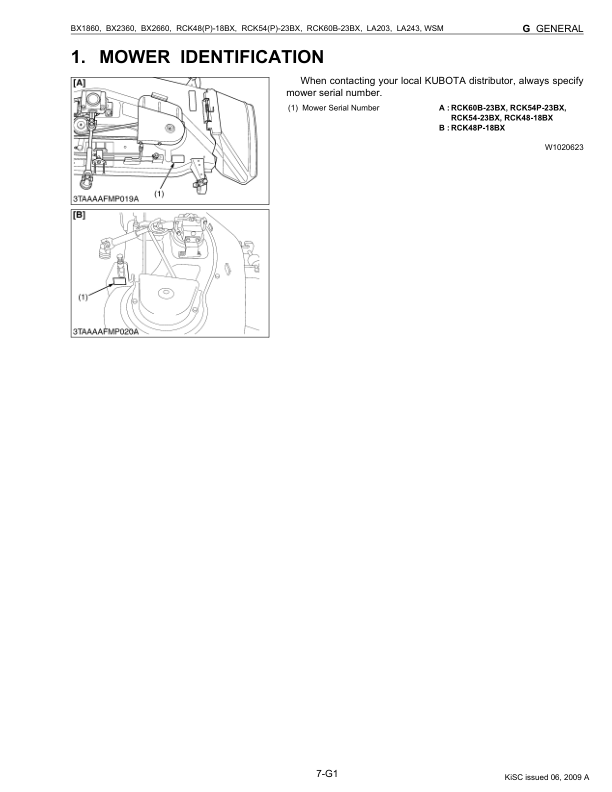 BX1860, BX2360, BX2660, RCK48(P)-18BX, RCK54(P)-23BX, RCK60B-23BX, LA203, LA243, WSM

G GENERAL

1. MOWER IDENTIFICATION

[A]

(1)

3TAAAAFMP019A

[B]

(1)

3TAAAAFMP020A

When contacting your local KUBOTA distributor, always specify mower serial number.

(1) Mower Serial Number

A : RCK60B-23BX, RCK54P-23BX, RCK54-23BX, RCK48-18BX
B : RCK48P-18BX

W1020623

7-G1

KiSC issued 06, 2009 A